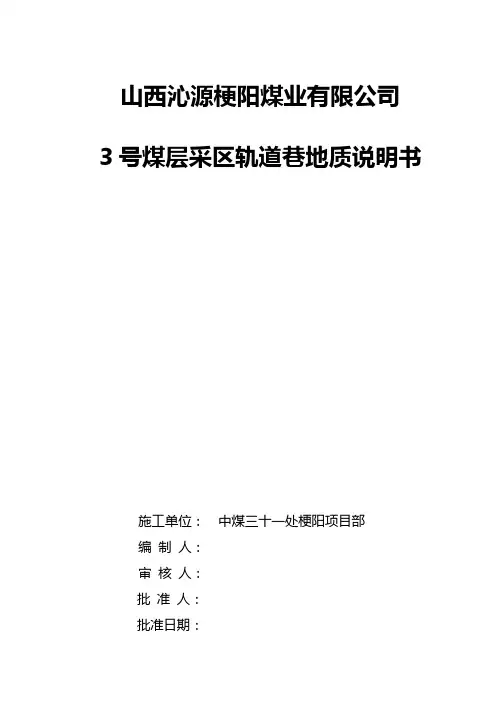 山西沁源梗阳煤业有限公司

3 号煤层采区轨道巷地质说明书

施工单位： 中煤三十一处梗阳项目部
编 制 人：
审 核 人：
批 准 人：
批准日期：